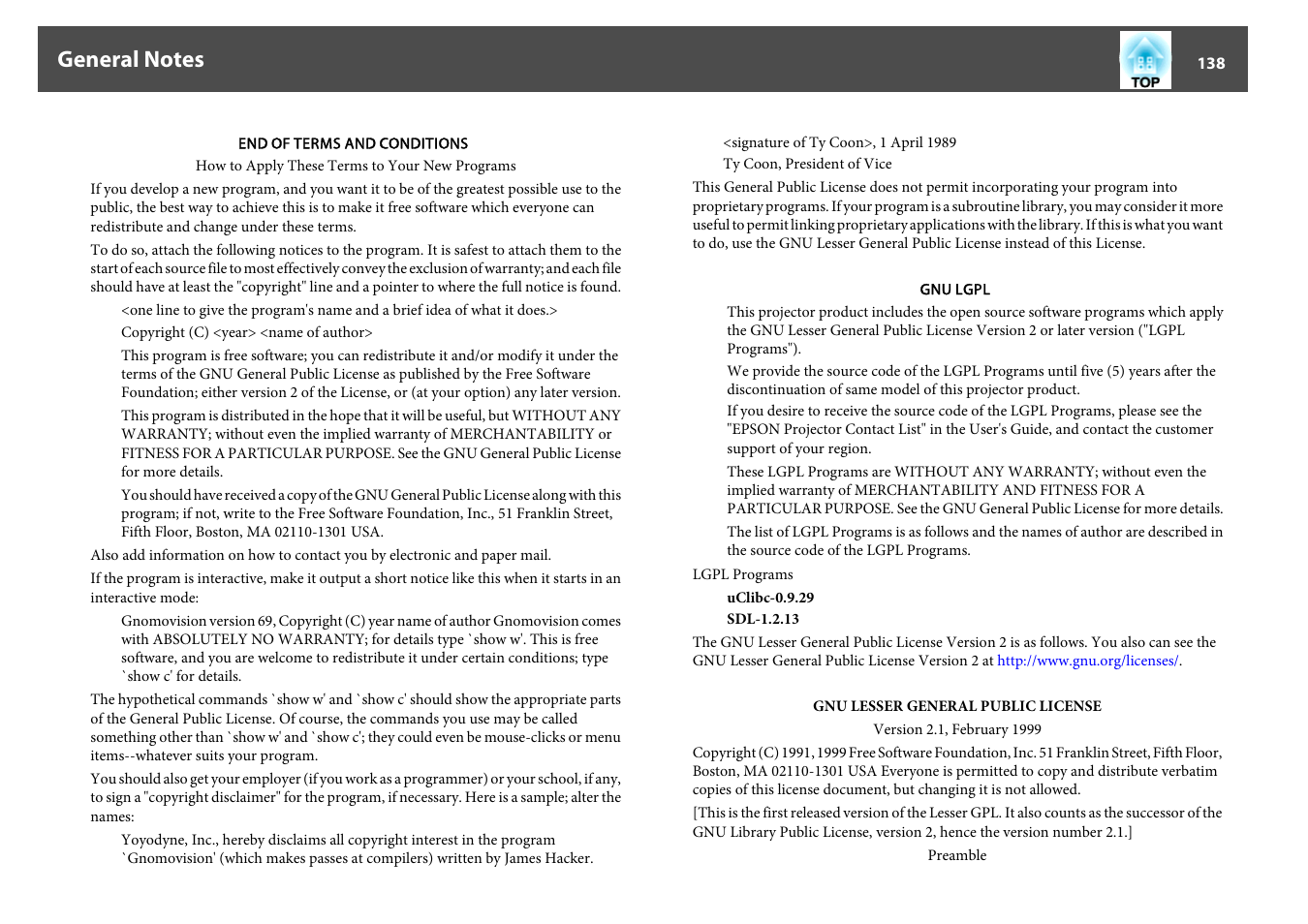 General Notes

TOP

138

END OF TERMS AND CONDITIONS

How to Apply These Terms to Your New Programs

If you develop a new program, and you want it to be of the greatest possible use to the public, the best way to achieve this is to make it free software which everyone can redistribute and change under these terms.

To do so, attach the following notices to the program. It is safest to attach them to the start of each source file to most effectively convey the exclusion of warranty; and each file should have at least the "copyright" line and a pointer to where the full notice is found.

<one line to give the program's name and a brief idea of what it does.>

Copyright (C) <year> <name of author>

This program is free software; you can redistribute it and/or modify it under the terms of the GNU General Public License as published by the Free Software Foundation; either version 2 of the License, or (at your option) any later version.

This program is distributed in the hope that it will be useful, but WITHOUT ANY WARRANTY; without even the implied warranty of MERCHANTABILITY or FITNESS FOR A PARTICULAR PURPOSE. See the GNU General Public License for more details.

You should have received a copy of the GNU General Public License along with this program; if not, write to the Free Software Foundation, Inc., 51 Franklin Street, Fifth Floor, Boston, MA 02110-1301 USA.

Also add information on how to contact you by electronic and paper mail.

If the program is interactive, make it output a short notice like this when it starts in an interactive mode:

Gnomovision version 69, Copyright (C) year name of author Gnomovision comes with ABSOLUTELY NO WARRANTY; for details type `show w'. This is free software, and you are welcome to redistribute it under certain conditions; type `show c' for details.

The hypothetical commands `show w' and `show c' should show the appropriate parts of the General Public License. Of course, the commands you use may be called something other than `show w' and `show c'; they could even be mouse-clicks or menu items--whatever suits your program.

You should also get your employer (if you work as a programmer) or your school, if any, to sign a "copyright disclaimer" for the program, if necessary. Here is a sample; alter the names:

Yoyodyne, Inc., hereby disclaims all copyright interest in the program `Gnomovision' (which makes passes at compilers) written by James Hacker.

<signature of Ty Coon>, 1 April 1989

Ty Coon, President of Vice

This General Public License does not permit incorporating your program into proprietary programs. If your program is a subroutine library, you may consider it more useful to permit linking proprietary applications with the library. If this is what you want to do, use the GNU Lesser General Public License instead of this License.

GNU LGPL

This projector product includes the open source software programs which apply the GNU Lesser General Public License Version 2 or later version ("LGPL Programs").

We provide the source code of the LGPL Programs until five (5) years after the discontinuation of same model of this projector product.

If you desire to receive the source code of the LGPL Programs, please see the "EPSON Projector Contact List" in the User's Guide, and contact the customer support of your region.

These LGPL Programs are WITHOUT ANY WARRANTY; without even the implied warranty of MERCHANTABILITY AND FITNESS FOR A PARTICULAR PURPOSE. See the GNU General Public License for more details.

The list of LGPL Programs is as follows and the names of author are described in the source code of the LGPL Programs.

LGPL Programs

uClibc-0.9.29

SDL-1.2.13

The GNU Lesser General Public License Version 2 is as follows. You also can see the GNU Lesser General Public License Version 2 at http://www.gnu.org/licenses/.

GNU LESSER GENERAL PUBLIC LICENSE

Version 2.1, February 1999

Copyright (C) 1991, 1999 Free Software Foundation, Inc. 51 Franklin Street, Fifth Floor, Boston, MA 02110-1301 USA Everyone is permitted to copy and distribute verbatim copies of this license document, but changing it is not allowed.

[This is the first released version of the Lesser GPL. It also counts as the successor of the GNU Library Public License, version 2, hence the version number 2.1.]

Preamble